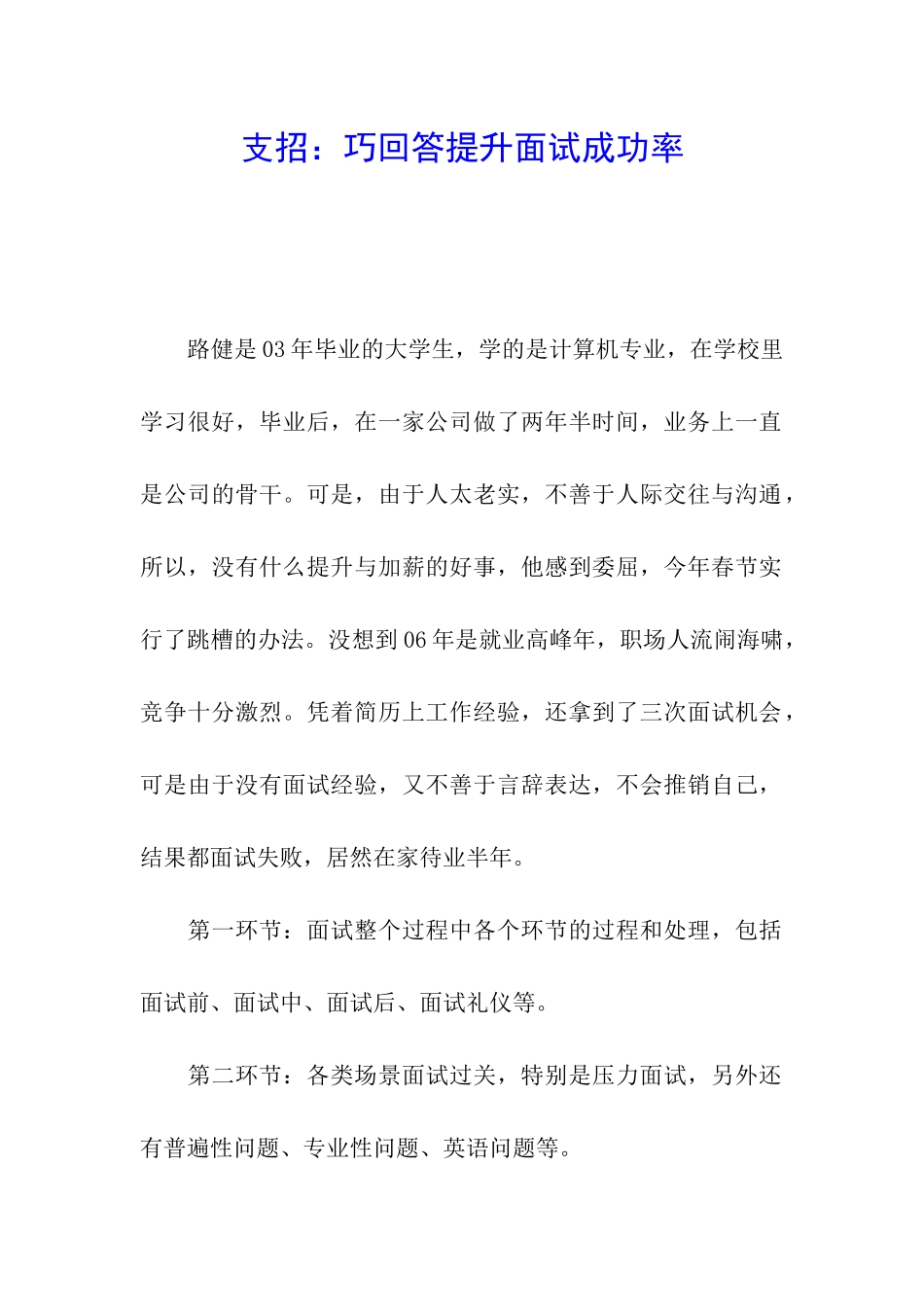 支招：巧回答提升面试成功率

路健是03年毕业的大学生，学的是计算机专业，在学校里学习很好，毕业后，在一家公司做了两年半时间，业务上一直是公司的骨干。可是，由于人太老实，不善于人际交往与沟通，所以，没有什么提升与加薪的好事，他感到委屈，今年春节实行了跳槽的办法。没想到06年是就业高峰年，职场人流闹海啸，竞争十分激烈。凭着简历上工作经验，还拿到了三次面试机会，可是由于没有面试经验，又不善于言辞表达，不会推销自己，结果都面试失败，居然在家待业半年。

第一环节：面试整个过程中各个环节的过程和处理，包括面试前、面试中、面试后、面试礼仪等。

第二环节：各类场景面试过关，特别是压力面试，另外还有普遍性问题、专业性问题、英语问题等。